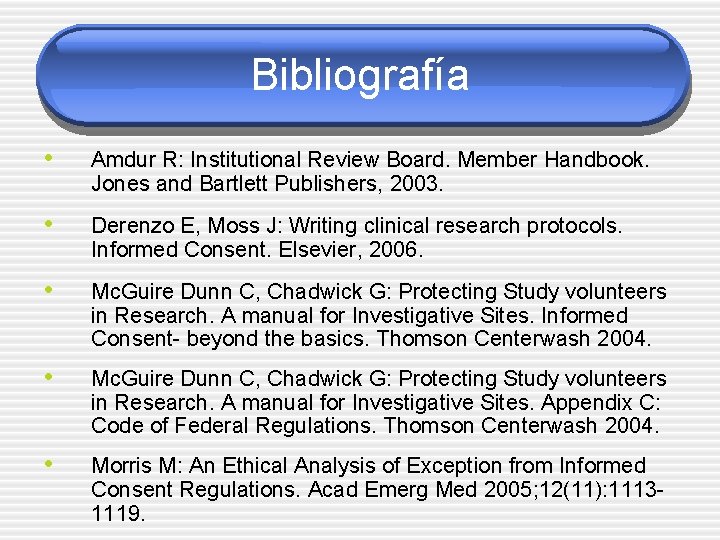 Bibliografía

• Amdur R: Institutional Review Board. Member Handbook. Jones and Bartlett Publishers, 2003.

• Derenzo E, Moss J: Writing clinical research protocols. Informed Consent. Elsevier, 2006.

• McGuire Dunn C, Chadwick G: Protecting Study volunteers in Research. A manual for Investigative Sites. Informed Consent- beyond the basics. Thomson Centerwash 2004.

• McGuire Dunn C, Chadwick G: Protecting Study volunteers in Research. A manual for Investigative Sites. Appendix C: Code of Federal Regulations. Thomson Centerwash 2004.

• Morris M: An Ethical Analysis of Exception from Informed Consent Regulations. Acad Emerg Med 2005;12(11):1113-1119.